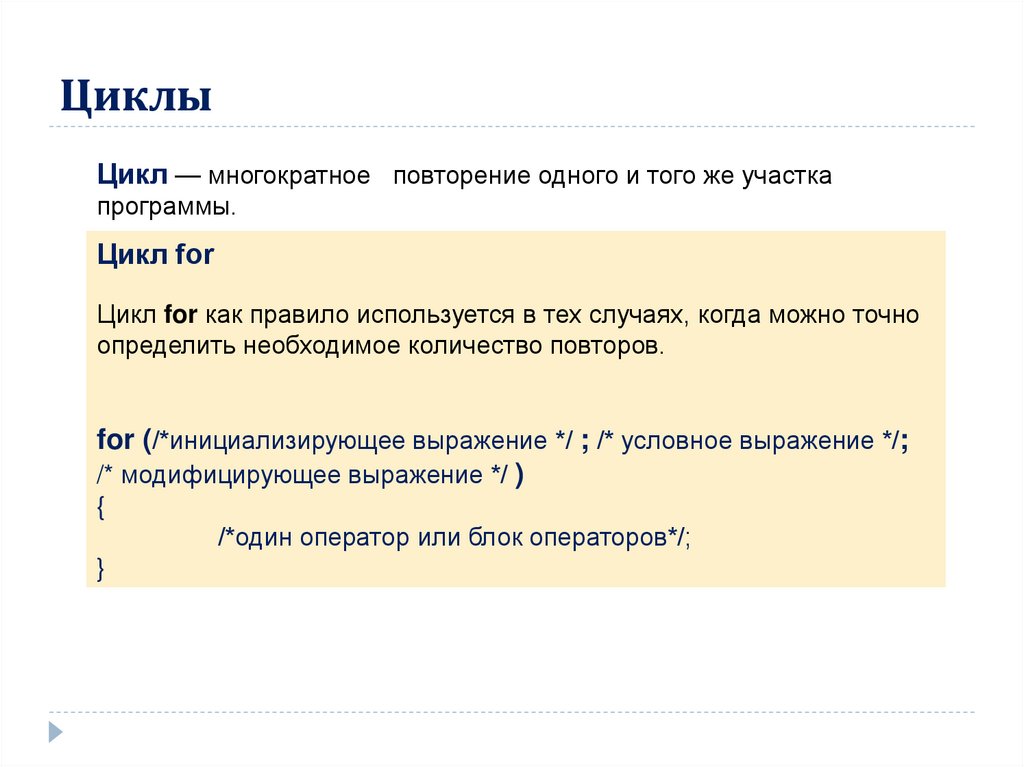 Циклы

Цикл — многократное повторение одного и того же участка программы.

Цикл for

Цикл for как правило используется в тех случаях, когда можно точно определить необходимое количество повторов.

for (/*инициализирующее выражение */ ; /* условное выражение */;
/* модифицирующее выражение */ )
{
/*один оператор или блок операторов*/;
}